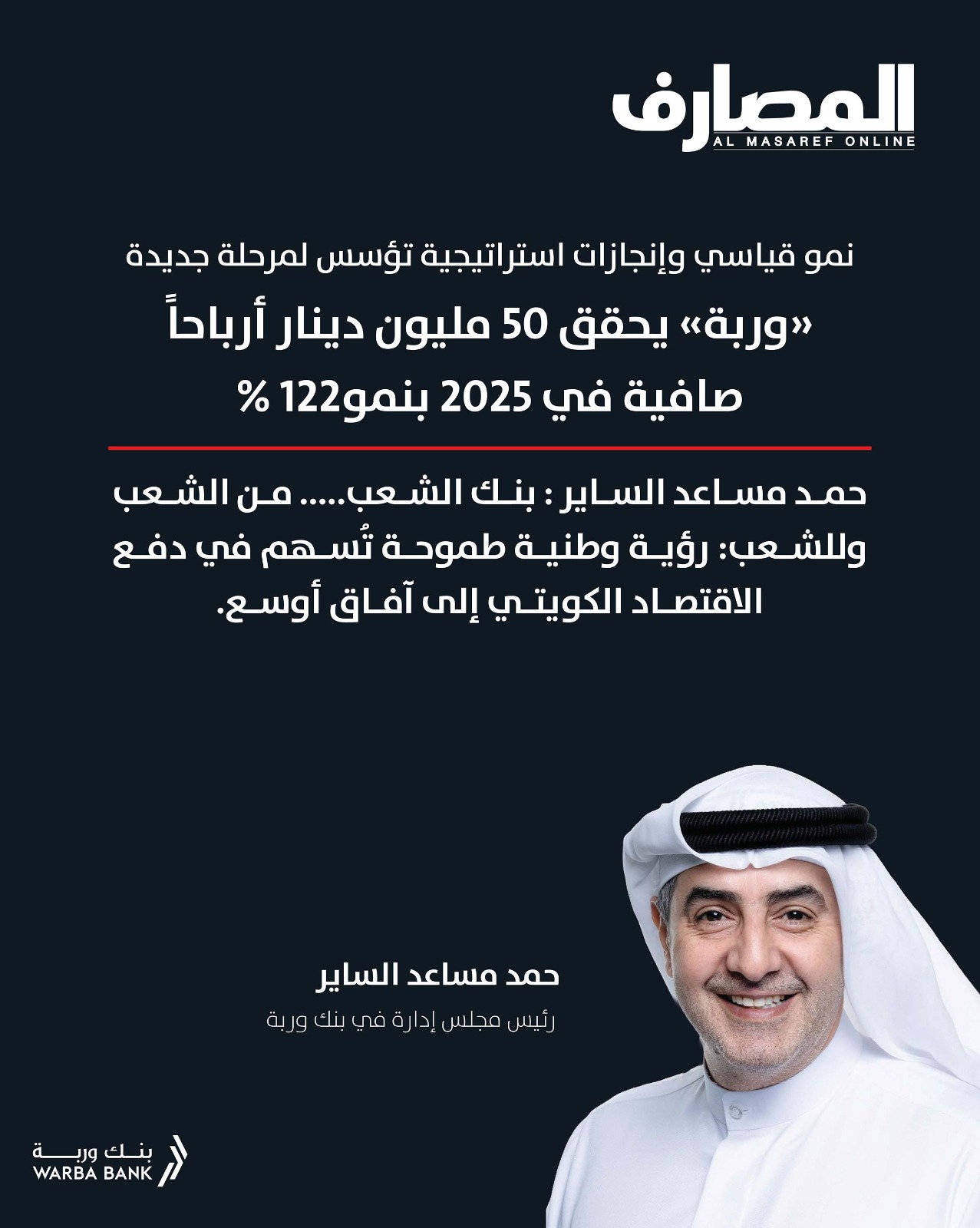 المصارف
AL MASAREF ONLINE

نمو قياسي وإنجازات استراتيجية تؤسس لمرحلة جديدة

«وربة» يحقق 50 مليون دينار أرباحاً صافية في 2025 بنمو122 %

حمد مساعد الساير : بنك الشعب..... من الشعب وللشعب: رؤية وطنية طموحة تُسهم في دفع الاقتصاد الكويتي إلى آفاق أوسع.

حمد مساعد الساير
رئيس مجلس إدارة في بنك وربة

بنك وربة
WARBA BANK